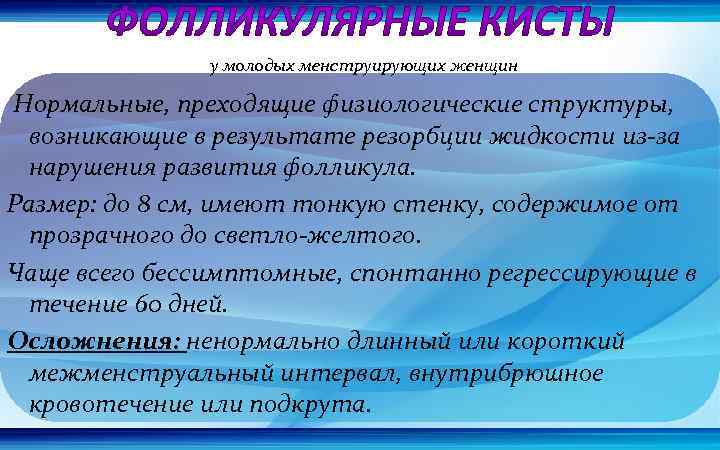 ФОЛЛИКУЛЯРНЫЕ КИСТЫ

у молодых менструирующих женщин

Нормальные, преходящие физиологические структуры, возникающие в результате резорбции жидкости из-за нарушения развития фолликула.

Размер: до 8 см, имеют тонкую стенку, содержимое от прозрачного до светло-желтого.

Чаще всего бессимптомные, спонтанно регрессирующие в течение 60 дней.

Осложнения: ненормально длинный или короткий межменструальный интервал, внутрибрюшное кровотечение или подкрута.